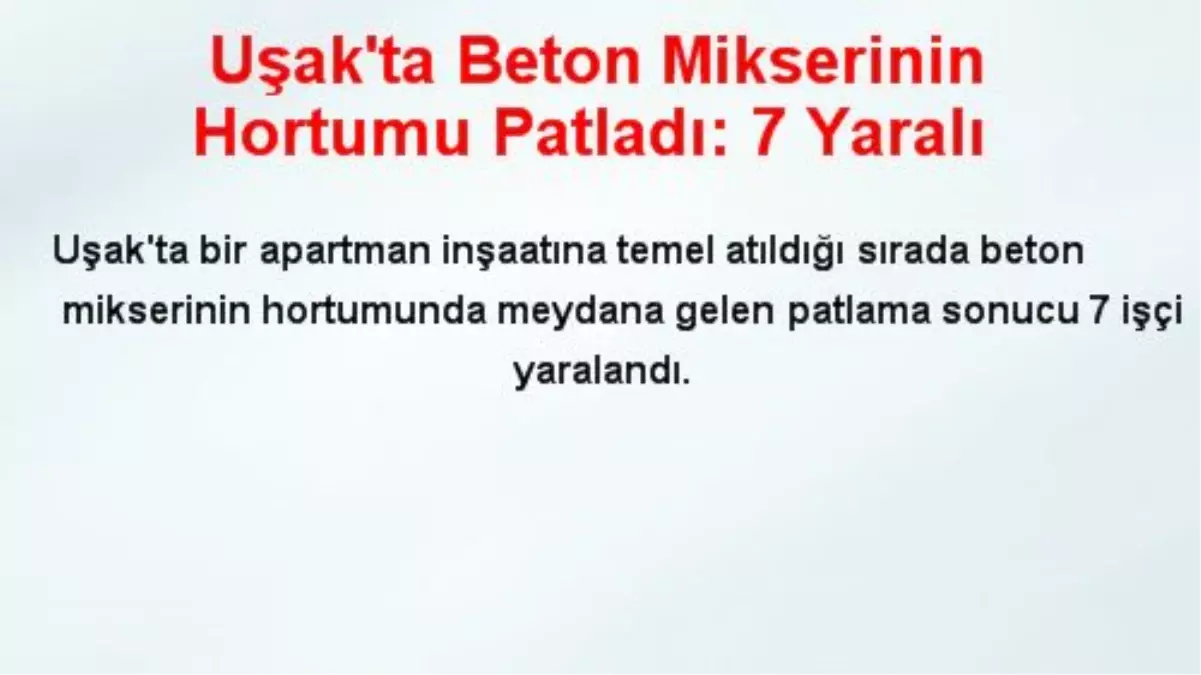 Uşak'ta Beton Mikserinin Hortumu Patladı: 7 Yaralı

Uşak'ta bir apartman inşaatına temel atıldığı sırada beton mikserinin hortumunda meydana gelen patlama sonucu 7 işçi yaralandı.